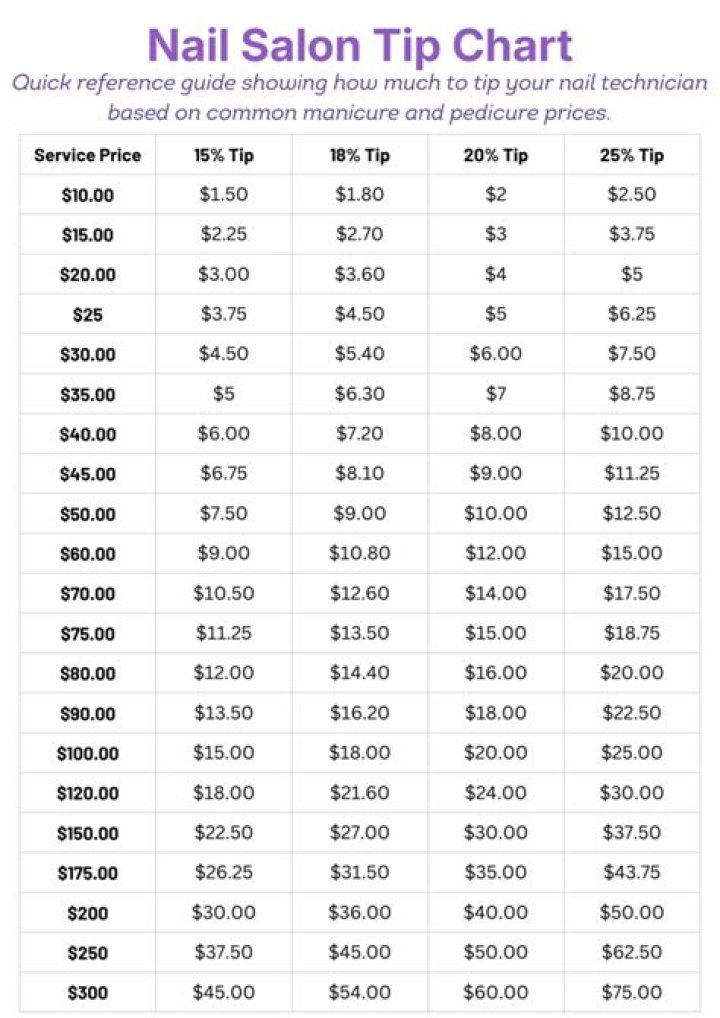 Nail Salon Tip Chart

Quick reference guide showing how much to tip your nail technician based on common manicure and pedicure prices.

| Service Price | 15% Tip | 18% Tip | 20% Tip | 25% Tip |
|---|---|---|---|---|
| $10.00 | $1.50 | $1.80 | $2 | $2.50 |
| $15.00 | $2.25 | $2.70 | $3 | $3.75 |
| $20.00 | $3.00 | $3.60 | $4 | $5 |
| $25 | $3.75 | $4.50 | $5 | $6.25 |
| $30.00 | $4.50 | $5.40 | $6.00 | $7.50 |
| $35.00 | $5 | $6.30 | $7 | $8.75 |
| $40.00 | $6.00 | $7.20 | $8.00 | $10.00 |
| $45.00 | $6.75 | $8.10 | $9.00 | $11.25 |
| $50.00 | $7.50 | $9.00 | $10.00 | $12.50 |
| $60.00 | $9.00 | $10.80 | $12.00 | $15.00 |
| $70.00 | $10.50 | $12.60 | $14.00 | $17.50 |
| $75.00 | $11.25 | $13.50 | $15.00 | $18.75 |
| $80.00 | $12.00 | $14.40 | $16.00 | $20.00 |
| $90.00 | $13.50 | $16.20 | $18.00 | $22.50 |
| $100.00 | $15.00 | $18.00 | $20.00 | $25.00 |
| $120.00 | $18.00 | $21.60 | $24.00 | $30.00 |
| $150.00 | $22.50 | $27.00 | $30.00 | $37.50 |
| $175.00 | $26.25 | $31.50 | $35.00 | $43.75 |
| $200 | $30.00 | $36.00 | $40.00 | $50.00 |
| $250 | $37.50 | $45.00 | $50.00 | $62.50 |
| $300 | $45.00 | $54.00 | $60.00 | $75.00 |